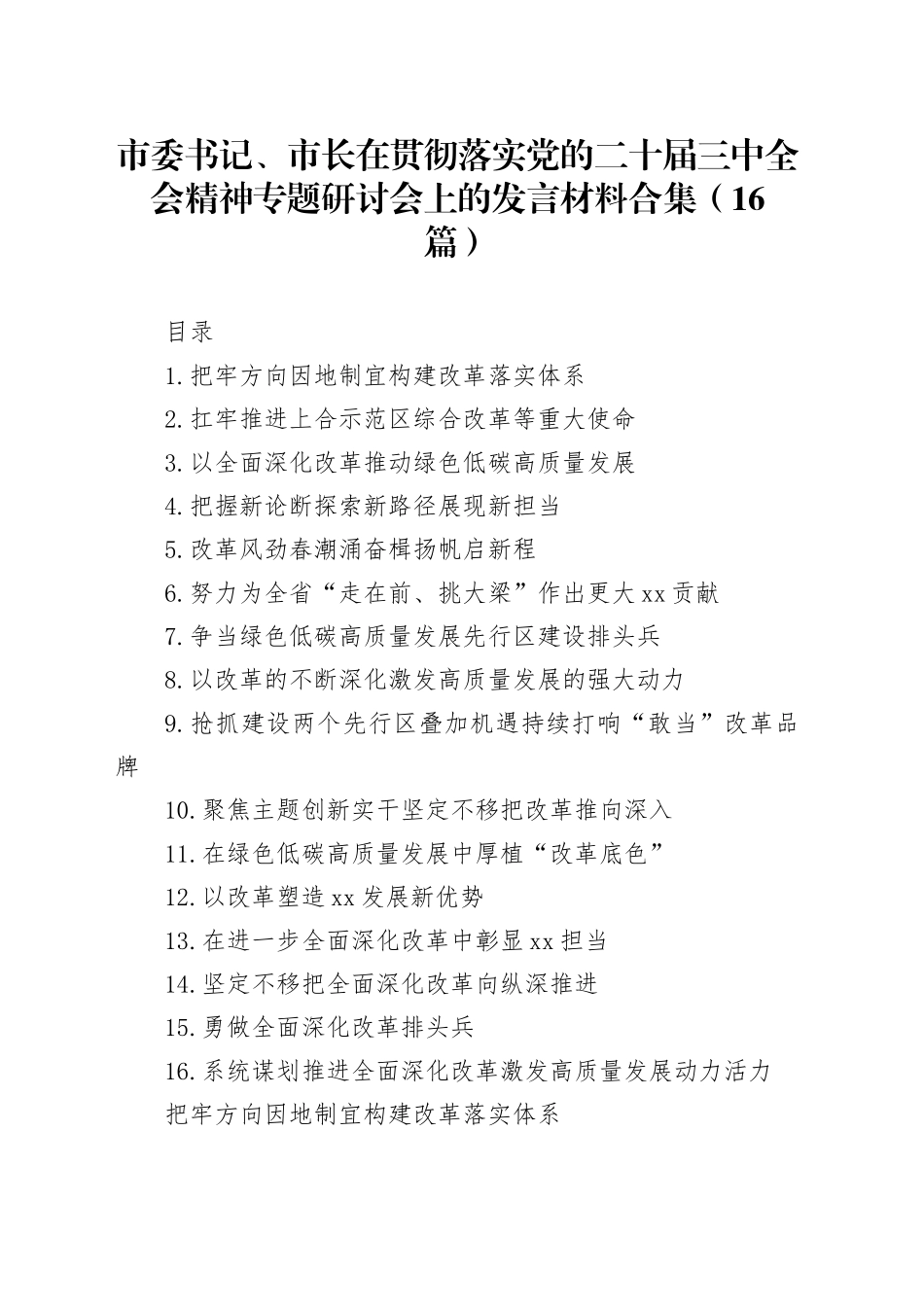 市委书记、市长在贯彻落实党的二十届三中全会精神专题研讨会上的发言材料合集（16篇）

目录

1.把牢方向因地制宜构建改革落实体系

2.扛牢推进上合示范区综合改革等重大使命

3.以全面深化改革推动绿色低碳高质量发展

4.把握新论断探索新路径展现新担当

5.改革风劲春潮涌奋楫扬帆启新程

6.努力为全省“走在前、挑大梁”作出更大xx贡献

7.争当绿色低碳高质量发展先行区建设排头兵

8.以改革的不断深化激发高质量发展的强大动力

9.抢抓建设两个先行区叠加机遇持续打响“敢当”改革品牌

10.聚焦主题创新实干坚定不移把改革推向深入

11.在绿色低碳高质量发展中厚植“改革底色”

12.以改革塑造xx发展新优势

13.在进一步全面深化改革中彰显xx担当

14.坚定不移把全面深化改革向纵深推进

15.勇做全面深化改革排头兵

16.系统谋划推进全面深化改革激发高质量发展动力活力

把牢方向因地制宜构建改革落实体系